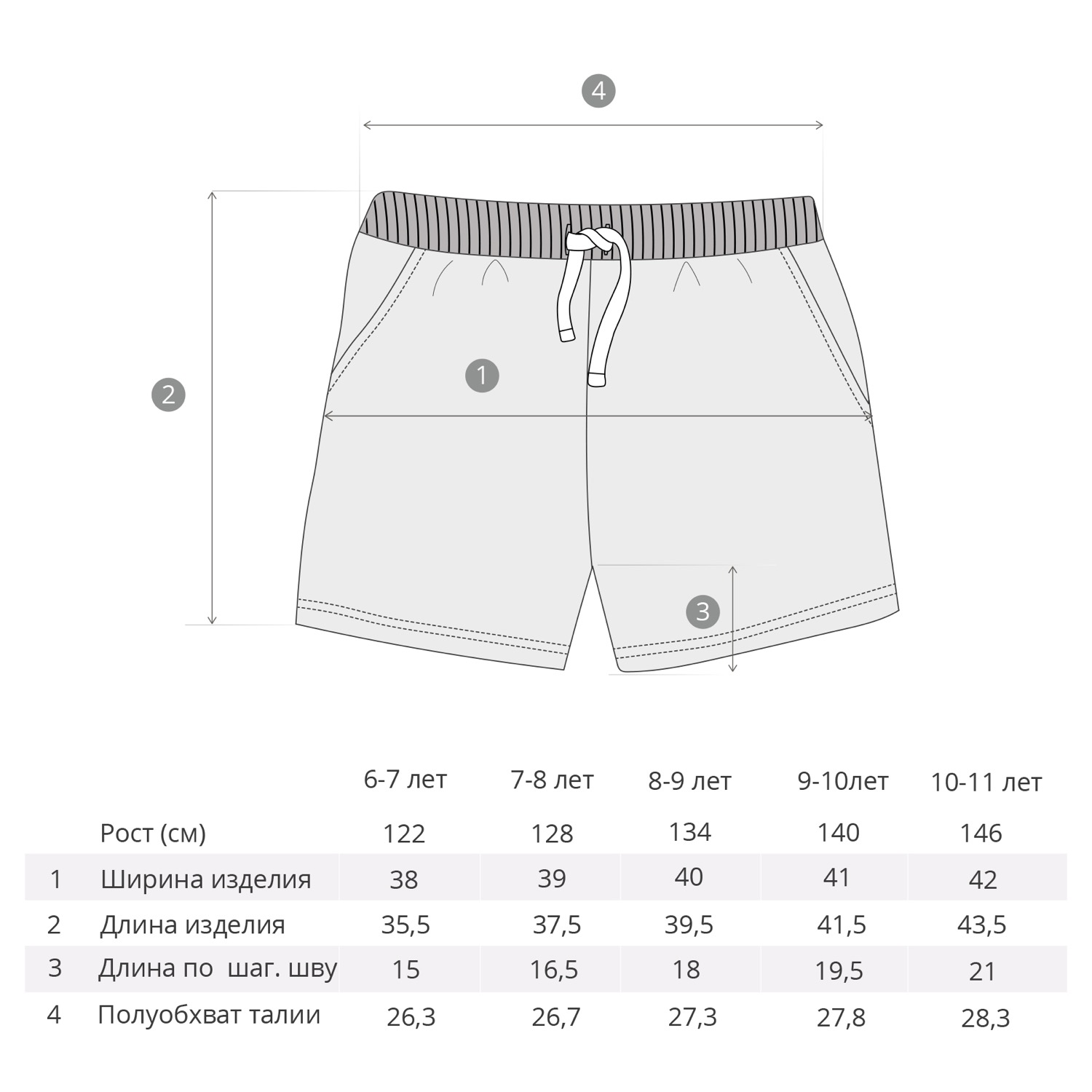 4

2

1

3

|  |  | 6-7 лет | 7-8 лет | 8-9 лет | 9-10лет | 10-11 лет |
|---|---|---|---|---|---|---|
|  | Рост (см) | 122 | 128 | 134 | 140 | 146 |
| 1 | Ширина изделия | 38 | 39 | 40 | 41 | 42 |
| 2 | Длина изделия | 35,5 | 37,5 | 39,5 | 41,5 | 43,5 |
| 3 | Длина по шаг. шву | 15 | 16,5 | 18 | 19,5 | 21 |
| 4 | Полуобхват талии | 26,3 | 26,7 | 27,3 | 27,8 | 28,3 |